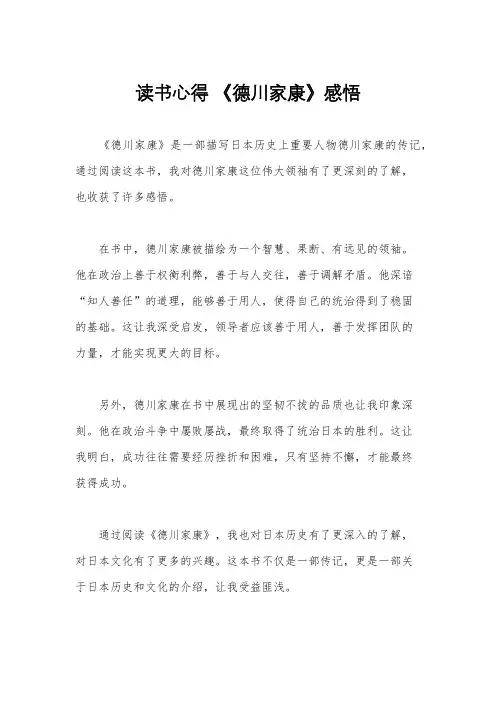 读书心得 《德川家康》感悟

《德川家康》是一部描写日本历史上重要人物德川家康的传记，通过阅读这本书，我对德川家康这位伟大领袖有了更深刻的了解，也收获了许多感悟。

在书中，德川家康被描绘为一个智慧、果断、有远见的领袖。他在政治上善于权衡利弊，善于与人交往，善于调解矛盾。他深谙“知人善任”的道理，能够善于用人，使得自己的统治得到了稳固的基础。这让我深受启发，领导者应该善于用人，善于发挥团队的力量，才能实现更大的目标。

另外，德川家康在书中展现出的坚韧不拔的品质也让我印象深刻。他在政治斗争中屡败屡战，最终取得了统治日本的胜利。这让我明白，成功往往需要经历挫折和困难，只有坚持不懈，才能最终获得成功。

通过阅读《德川家康》，我也对日本历史有了更深入的了解，对日本文化有了更多的兴趣。这本书不仅是一部传记，更是一部关于日本历史和文化的介绍，让我受益匪浅。